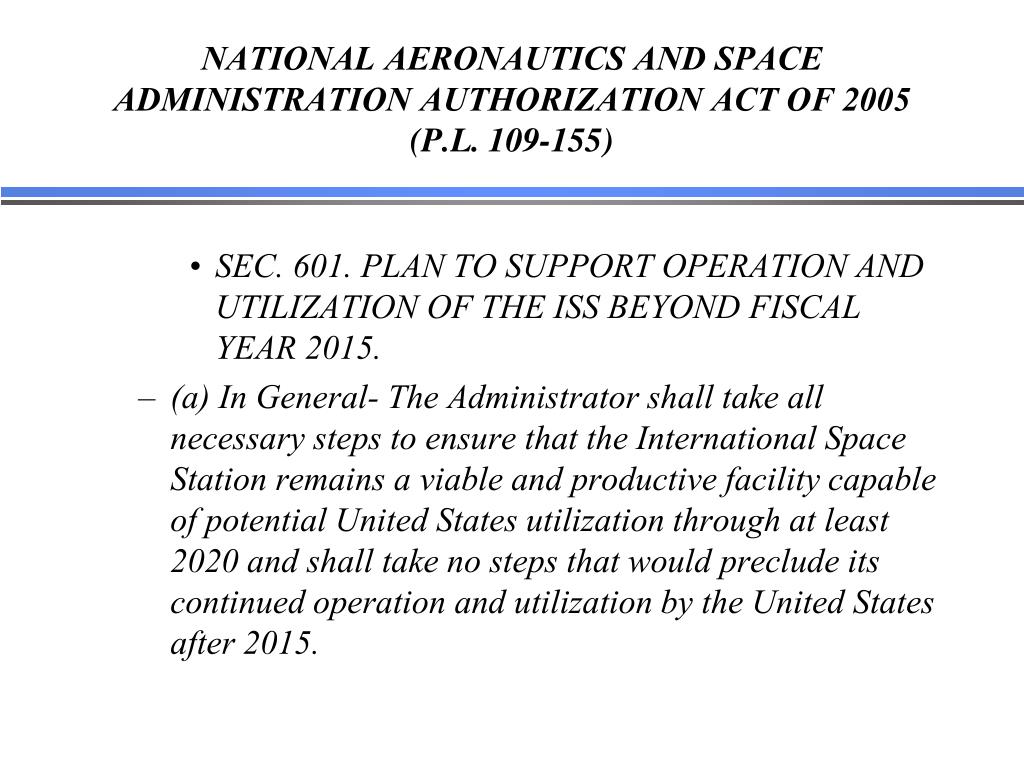 NATIONAL AERONAUTICS AND SPACE ADMINISTRATION AUTHORIZATION ACT OF 2005 (P.L. 109-155)

• SEC. 601. PLAN TO SUPPORT OPERATION AND UTILIZATION OF THE ISS BEYOND FISCAL YEAR 2015.

– (a) In General- The Administrator shall take all necessary steps to ensure that the International Space Station remains a viable and productive facility capable of potential United States utilization through at least 2020 and shall take no steps that would preclude its continued operation and utilization by the United States after 2015.